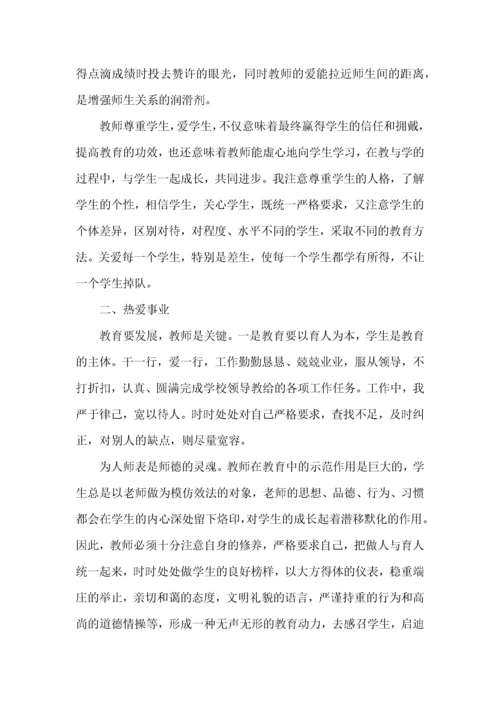 得点滴成绩时投去赞许的眼光，同时教师的爱能拉近师生间的距离，是增强师生关系的润滑剂。

教师尊重学生，爱学生，不仅意味着最终赢得学生的信任和拥戴，提高教育的功效，也还意味着教师能虚心地向学生学习，在教与学的过程中，与学生一起成长，共同进步。我注意尊重学生的人格，了解学生的个性，相信学生，关心学生，既统一严格要求，又注意学生的个体差异，区别对待，对程度、水平不同的学生，采取不同的教育方法。关爱每一个学生，特别是差生，使每一个学生都学有所得，不让一个学生掉队。

二、热爱事业

教育要发展，教师是关键。一是教育要以育人为本，学生是教育的主体。干一行，爱一行，工作勤勤恳恳、兢兢业业，服从领导，不打折扣，认真、圆满完成学校领导教给的各项工作任务。工作中，我严于律己，宽以待人。时时处处对自己严格要求，查找不足，及时纠正，对别人的缺点，则尽量宽容。

为人师表是师德的灵魂。教师在教育中的示范作用是巨大的，学生总是以老师做为模仿效法的对象，老师的思想、品德、行为、习惯都会在学生的内心深处留下烙印，对学生的成长起着潜移默化的作用。因此，教师必须十分注意自身的修养，严格要求自己，把做人与育人统一起来，时时处处做学生的良好榜样，以大方得体的仪表，稳重端庄的举止，亲切和蔼的态度，文明礼貌的语言，严谨持重的行为和高尚的道德情操等，形成一种无声无形的教育动力，去感召学生，启迪